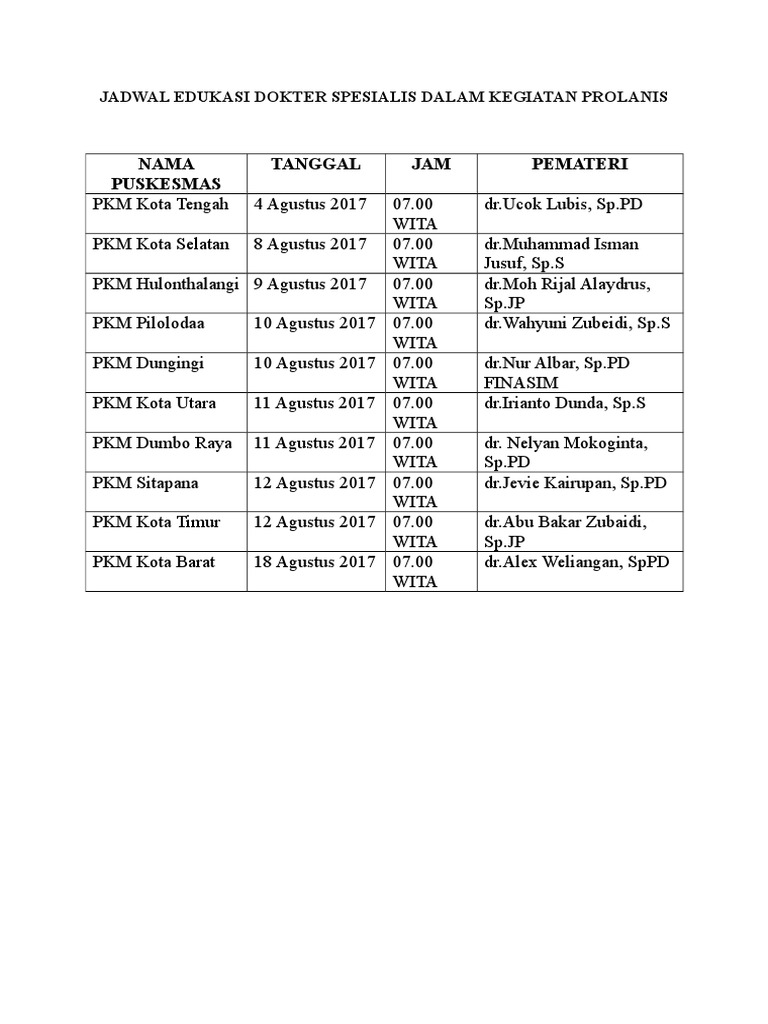 JADWAL EDUKASI DOKTER SPESIALIS DALAM KEGIATAN PROLANIS

| NAMA PUSKESMAS | TANGGAL | JAM | PEMATERI |
|---|---|---|---|
| PKM Kota Tengah | 4 Agustus 2017 | 07.00 WITA | dr.Ucok Lubis, Sp.PD |
| PKM Kota Selatan | 8 Agustus 2017 | 07.00 WITA | dr.Muhammad Isman Jusuf, Sp.S |
| PKM Hulonthalangi | 9 Agustus 2017 | 07.00 WITA | dr.Moh Rijal Alaydrus, Sp.JP |
| PKM Pilolodaa | 10 Agustus 2017 | 07.00 WITA | dr.Wahyuni Zubeidi, Sp.S |
| PKM Dungingi | 10 Agustus 2017 | 07.00 WITA | dr.Nur Albar, Sp.PD FINASIM |
| PKM Kota Utara | 11 Agustus 2017 | 07.00 WITA | dr.Irianto Dunda, Sp.S |
| PKM Dumbo Raya | 11 Agustus 2017 | 07.00 WITA | dr. Nelyan Mokoginta, Sp.PD |
| PKM Sitapana | 12 Agustus 2017 | 07.00 WITA | dr.Jevie Kairupan, Sp.PD |
| PKM Kota Timur | 12 Agustus 2017 | 07.00 WITA | dr.Abu Bakar Zubaidi, Sp.JP |
| PKM Kota Barat | 18 Agustus 2017 | 07.00 WITA | dr.Alex Weliangan, SpPD |